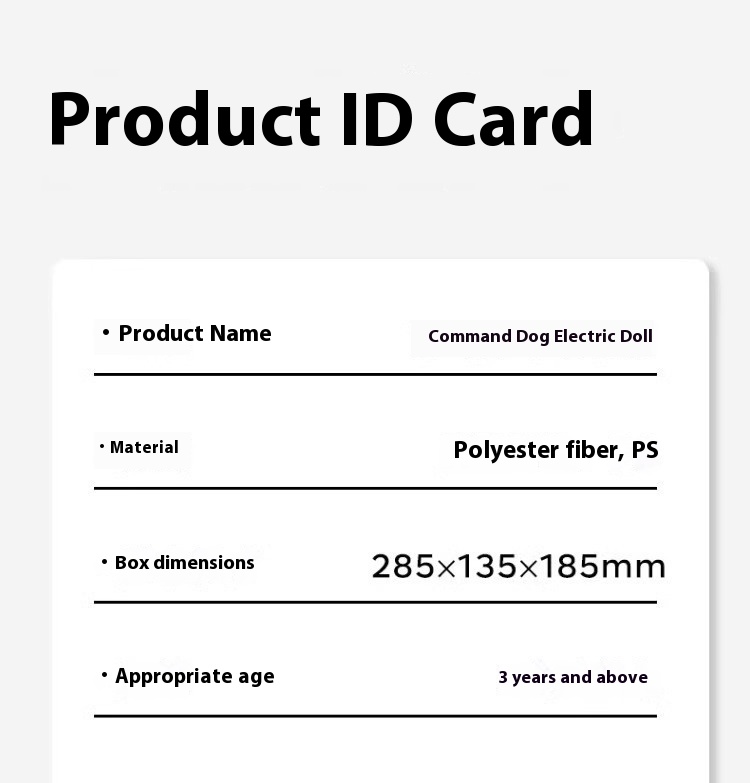 Product ID Card

• Product Name
Command Dog Electric Doll

• Material
Polyester fiber, PS

• Box dimensions
285×135×185mm

• Appropriate age
3 years and above